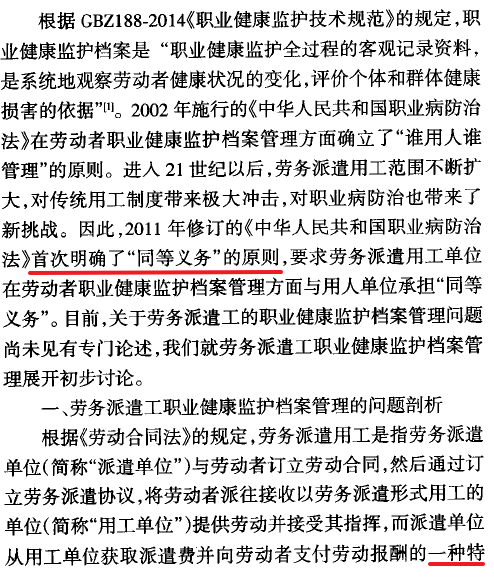 根据GBZ188-2014《职业健康监护技术规范》的规定，职业健康监护档案是“职业健康监护全过程的客观记录资料，是系统地观察劳动者健康状况的变化，评价个体和群体健康损害的依据”$^{[1]}$。2002年施行的《中华人民共和国职业病防治法》在劳动者职业健康监护档案管理方面确立了“谁用人谁管理”的原则。进入21世纪以后，劳务派遣用工范围不断扩大，对传统用工制度带来极大冲击，对职业病防治也带来了新挑战。因此，2011年修订的《中华人民共和国职业病防治法》首次明确了“同等义务”的原则，要求劳务派遣用工单位在劳动者职业健康监护档案管理方面与用人单位承担“同等义务”。目前，关于劳务派遣工的职业健康监护档案管理问题尚未见有专门论述，我们就劳务派遣工职业健康监护档案管理展开初步讨论。

一、劳务派遣工职业健康监护档案管理的问题剖析

根据《劳动合同法》的规定，劳务派遣用工是指劳务派遣单位(简称“派遣单位”)与劳动者订立劳动合同，然后通过订立劳务派遣协议，将劳动者派往接收以劳务派遣形式用工的单位(简称“用工单位”)提供劳动并接受其指挥，而派遣单位从用工单位获取派遣费并向劳动者支付劳动报酬的一种特